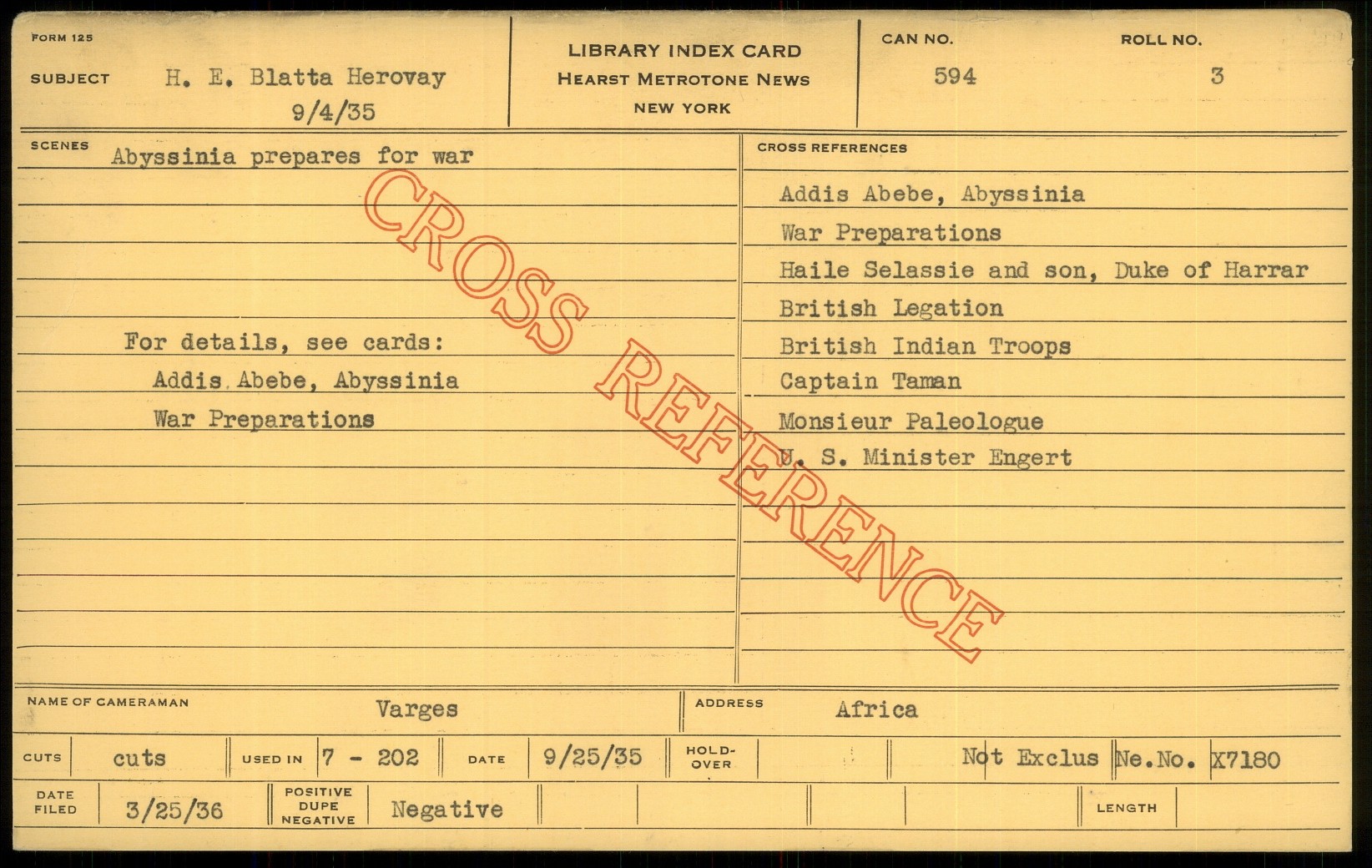 FORM 125

SUBJECT H. E. Blatta Herovay
9/4/35

LIBRARY INDEX CARD
HEARST METROTONE NEWS
NEW YORK

CAN NO. 594

ROLL NO. 3

SCENES Abyssinia prepares for war

For details, see cards:
Addis Abebe, Abyssinia
War Preparations

CROSS REFERENCES
Addis Abebe, Abyssinia
War Preparations
Haile Selassie and son, Duke of Harrar
British Legation
British Indian Troops
Captain Taman
Monsieur Paleologue
U. S. Minister Engert

NAME OF CAMERAMAN Varges
ADDRESS Africa

CUTS cuts USED IN 7 - 202 DATE 9/25/35 HOLD-OVER Not Exclus Ne.No. X7180

DATE FILED 3/25/36 POSITIVE DUPE NEGATIVE Negative LENGTH

CROSS REFERENCE